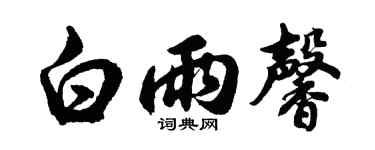 白雨馨
词典网